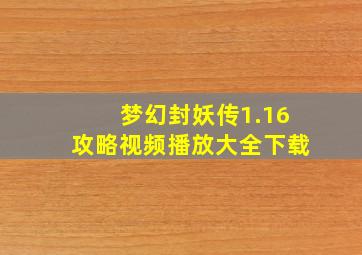 梦幻封妖传1.16
攻略视频播放大全下载